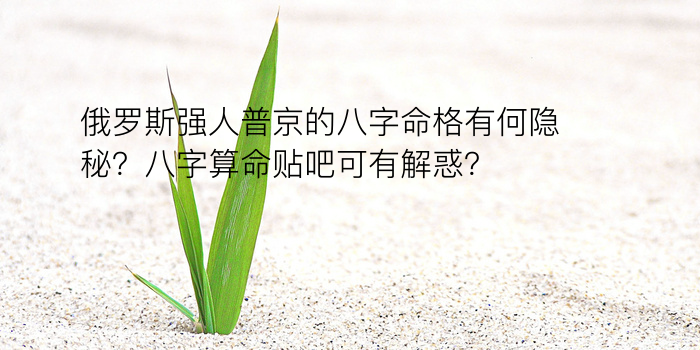 俄罗斯强人普京的八字命格有何隐秘？八字算命贴吧可有解惑?